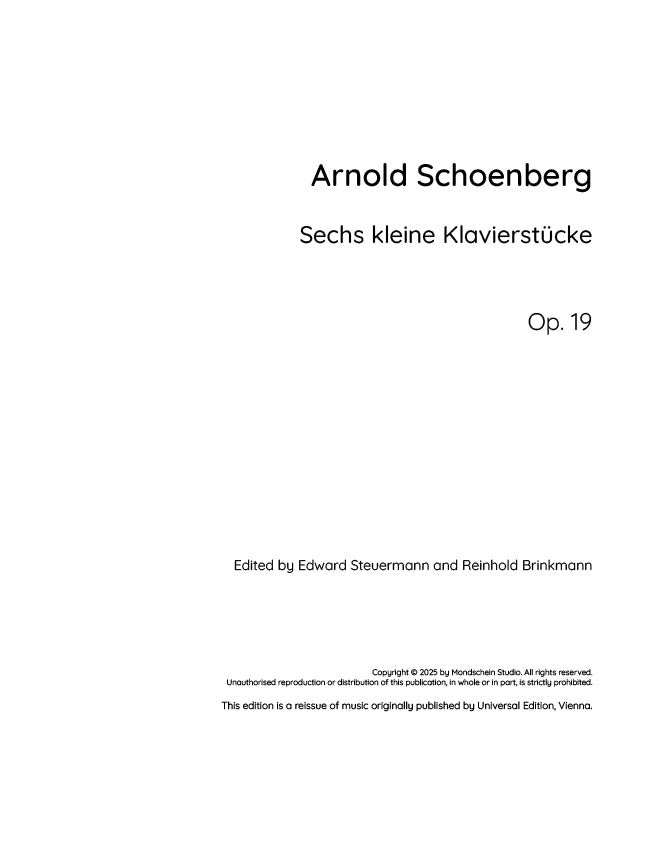 Arnold Schoenberg

Sechs kleine Klavierstücke

Op. 19

Edited by Edward Steuermann and Reinhold Brinkmann

Copyright © 2025 by Mondschein Studio. All rights reserved.
Unauthorised reproduction or distribution of this publication, in whole or in part, is strictly prohibited.

This edition is a reissue of music originally published by Universal Edition, Vienna.